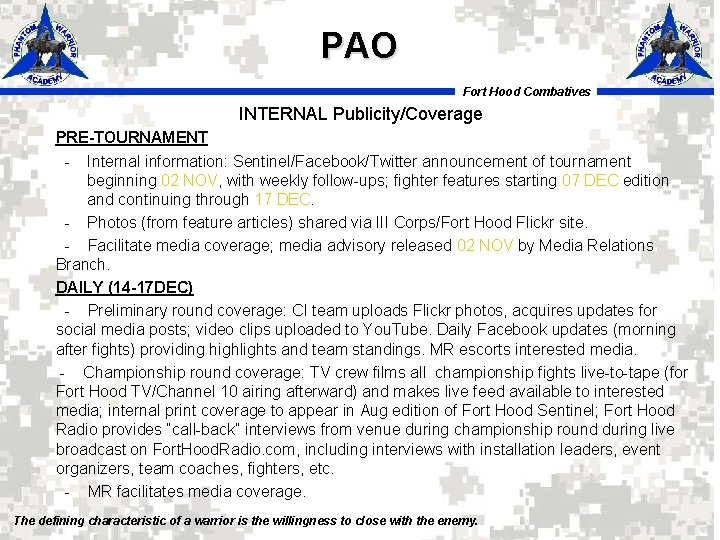 PHANTOM WARRIOR ACADEMY

PAO

PHANTOM WARRIOR ACADEMY

Fort Hood Combatives

INTERNAL Publicity/Coverage

PRE-TOURNAMENT

- Internal information: Sentinel/Facebook/Twitter announcement of tournament beginning 02 NOV, with weekly follow-ups; fighter features starting 07 DEC edition and continuing through 17 DEC.

- Photos (from feature articles) shared via III Corps/Fort Hood Flickr site.

- Facilitate media coverage; media advisory released 02 NOV by Media Relations Branch.

DAILY (14-17DEC)

- Preliminary round coverage: CI team uploads Flickr photos, acquires updates for social media posts; video clips uploaded to YouTube. Daily Facebook updates (morning after fights) providing highlights and team standings. MR escorts interested media.

- Championship round coverage: TV crew films all championship fights live-to-tape (for Fort Hood TV/Channel 10 airing afterward) and makes live feed available to interested media; internal print coverage to appear in Aug edition of Fort Hood Sentinel; Fort Hood Radio provides "call-back" interviews from venue during championship round during live broadcast on FortHoodRadio.com, including interviews with installation leaders, event organizers, team coaches, fighters, etc.

- MR facilitates media coverage.

The defining characteristic of a warrior is the willingness to close with the enemy.